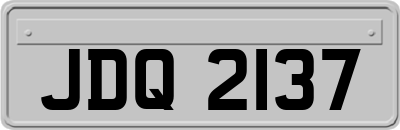 JDQ 2137